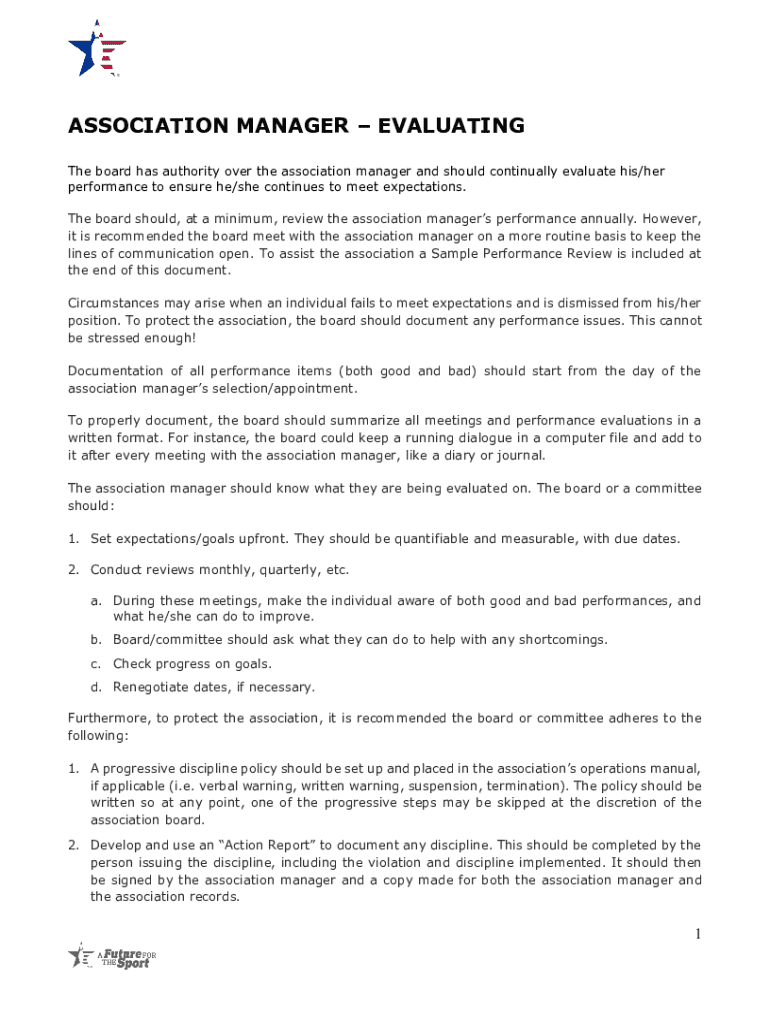 ASSOCIATION MANAGER – EVALUATING

The board has authority over the association manager and should continually evaluate his/her performance to ensure he/she continues to meet expectations.

The board should, at a minimum, review the association manager's performance annually. However, it is recommended the board meet with the association manager on a more routine basis to keep the lines of communication open. To assist the association a Sample Performance Review is included at the end of this document.

Circumstances may arise when an individual fails to meet expectations and is dismissed from his/her position. To protect the association, the board should document any performance issues. This cannot be stressed enough!

Documentation of all performance items (both good and bad) should start from the day of the association manager's selection/appointment.

To properly document, the board should summarize all meetings and performance evaluations in a written format. For instance, the board could keep a running dialogue in a computer file and add to it after every meeting with the association manager, like a diary or journal.

The association manager should know what they are being evaluated on. The board or a committee should:

1. Set expectations/goals upfront. They should be quantifiable and measurable, with due dates.

2. Conduct reviews monthly, quarterly, etc.

a. During these meetings, make the individual aware of both good and bad performances, and what he/she can do to improve.

b. Board/committee should ask what they can do to help with any shortcomings.

c. Check progress on goals.

d. Renegotiate dates, if necessary.

Furthermore, to protect the association, it is recommended the board or committee adheres to the following:

1. A progressive discipline policy should be set up and placed in the association's operations manual, if applicable (i.e. verbal warning, written warning, suspension, termination). The policy should be written so at any point, one of the progressive steps may be skipped at the discretion of the association board.

2. Develop and use an "Action Report" to document any discipline. This should be completed by the person issuing the discipline, including the violation and discipline implemented. It should then be signed by the association manager and a copy made for both the association manager and the association records.

1

A Future FOR THE Sport